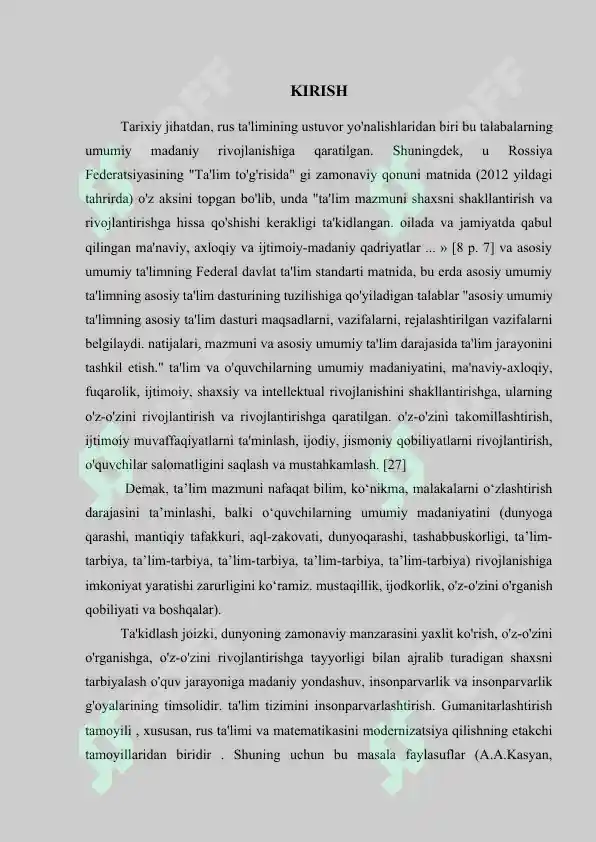 KIRISH

Tarixiy jihatdan, rus ta'limining ustuvor yo'nalishlaridan biri bu talabalarning umumiy madaniy rivojlanishiga qaratilgan. Shuningdek, u Rossiya Federatsiyasining "Ta'lim to'g'risida" gi zamonaviy qonuni matnida (2012 yildagi tahrirda) o'z aksini topgan bo'lib, unda "ta'lim mazmuni shaxsni shakllantirish va rivojlantirishga hissa qo'shishi kerakligi ta'kidlangan. oilada va jamiyatda qabul qilingan ma'naviy, axloqiy va ijtimoiy-madaniy qadriyatlar ... » [8 p. 7] va asosiy umumiy ta'limning Federal davlat ta'lim standarti matnida, bu erda asosiy umumiy ta'limning asosiy ta'lim dasturining tuzilishiga qo'yiladigan talablar "asosiy umumiy ta'limning asosiy ta'lim dasturi maqsadlarni, vazifalarni, rejalashtirilgan vazifalarni belgilaydi. natijalari, mazmuni va asosiy umumiy ta'lim darajasida ta'lim jarayonini tashkil etish." ta'lim va o'quvchilarning umumiy madaniyatini, ma'naviy-axloqiy, fuqarolik, ijtimoiy, shaxsiy va intellektual rivojlanishini shakllantirishga, ularning o'z-o'zini rivojlantirish va rivojlantirishga qaratilgan. o'z-o'zini takomillashtirish, ijtimoiy muvaffaqiyatlarni ta'minlash, ijodiy, jismoniy qobiliyatlarni rivojlantirish, o'quvchilar salomatligini saqlash va mustahkamlash. [27]

Demak, ta’lim mazmuni nafaqat bilim, ko‘nikma, malakalarni o‘zlashtirish darajasini ta’minlashi, balki o‘quvchilarning umumiy madaniyatini (dunyoga qarashi, mantiqiy tafakkuri, aql-zakovati, dunyoqarashi, tashabbuskorligi, ta’lim-tarbiya, ta’lim-tarbiya, ta’lim-tarbiya, ta’lim-tarbiya, ta’lim-tarbiya) rivojlanishiga imkoniyat yaratishi zarurligini ko‘ramiz. mustaqillik, ijodkorlik, o'z-o'zini o'rganish qobiliyati va boshqalar).

Ta'kidlash joizki, dunyoning zamonaviy manzarasini yaxlit ko'rish, o'z-o'zini o'rganishga, o'z-o'zini rivojlantirishga tayyorligi bilan ajralib turadigan shaxsni tarbiyalash o'quv jarayoniga madaniy yondashuv, insonparvarlik va insonparvarlik g'oyalarining timsolidir. ta'lim tizimini insonparvarlashtirish. Gumanitarlashtirish tamoyili , xususan, rus ta'limi va matematikasini modernizatsiya qilishning etakchi tamoyillaridan biridir . Shuning uchun bu masala faylasuflar (A.A.Kasyan,